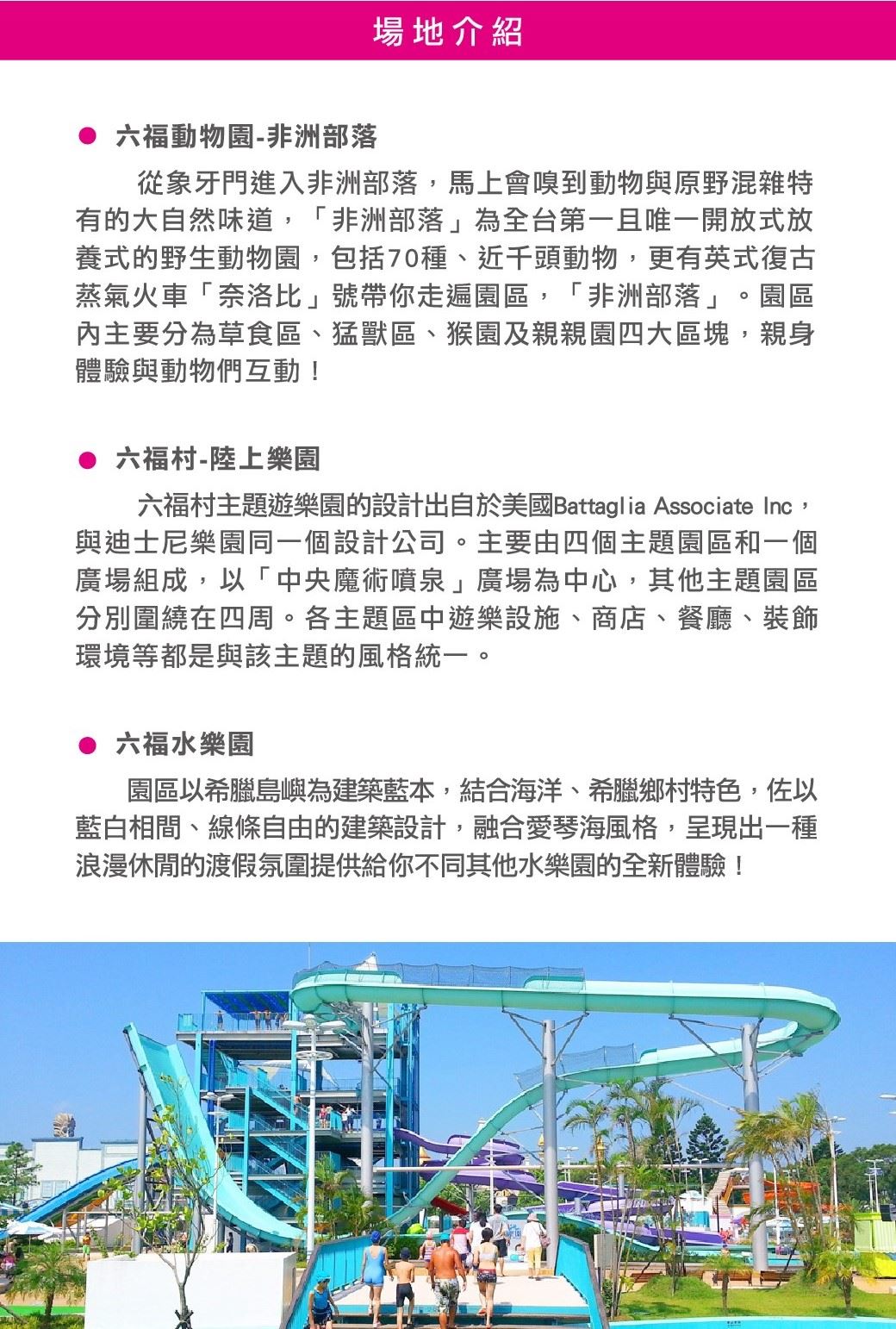 場地介紹

● 六福動物園-非洲部落

從象牙門進入非洲部落，馬上會嗅到動物與原野混雜特有的大自然味道，「非洲部落」為全台第一且唯一開放式放養式的野生動物園，包括70種、近千頭動物，更有英式復古蒸氣火車「奈洛比」號帶你走遍園區，「非洲部落」。園區內主要分為草食區、猛獸區、猴園及親親園四大區塊，親身體驗與動物們互動！

● 六福村-陸上樂園

六福村主題遊樂園的設計出自於美國Battaglia Associate Inc，與迪士尼樂園同一個設計公司。主要由四個主題園區和一個廣場組成，以「中央魔術噴泉」廣場為中心，其他主題園區分別圍繞在四周。各主題區中遊樂設施、商店、餐廳、裝飾環境等都是與該主題的風格統一。

● 六福水樂園

園區以希臘島嶼為建築藍本，結合海洋、希臘鄉村特色，佐以藍白相間、線條自由的建築設計，融合愛琴海風格，呈現出一種浪漫休閒的渡假氛圍提供給你不同其他水樂園的全新體驗！